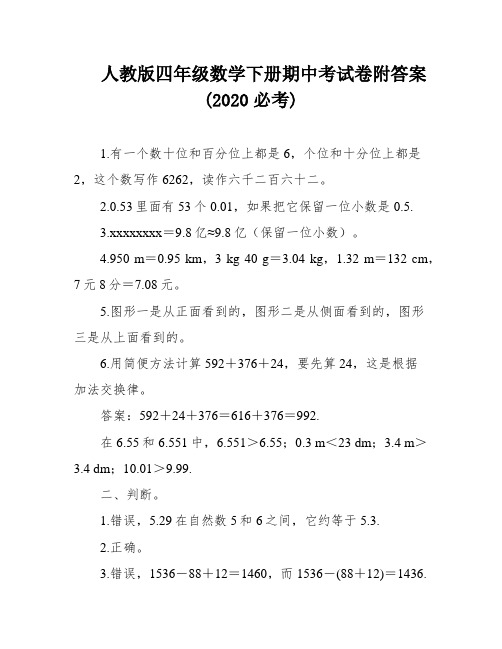 人教版四年级数学下册期中考试卷附答案
(2020 必考)

1.有一个数十位和百分位上都是 6，个位和十分位上都是 2，这个数写作 6262，读作六千二百六十二。

2.0.53 里面有 53 个 0.01，如果把它保留一位小数是 0.5.

3.xxxxxxxx＝9.8 亿≈9.8 亿（保留一位小数）。

4.950 m＝0.95 km，3 kg 40 g＝3.04 kg，1.32 m＝132 cm，7 元 8 分＝7.08 元。

5.图形一是从正面看到的，图形二是从侧面看到的，图形三是从上面看到的。

6.用简便方法计算 592＋376＋24，要先算 24，这是根据加法交换律。

答案：592＋24＋376＝616＋376＝992.

在 6.55 和 6.551 中，6.551＞6.55；0.3 m＜23 dm；3.4 m＞3.4 dm；10.01＞9.99.

二、判断。

1.错误，5.29 在自然数 5 和 6 之间，它约等于 5.3.

2.正确。

3.错误，1536－88＋12＝1460，而 1536－(88＋12)＝1436.